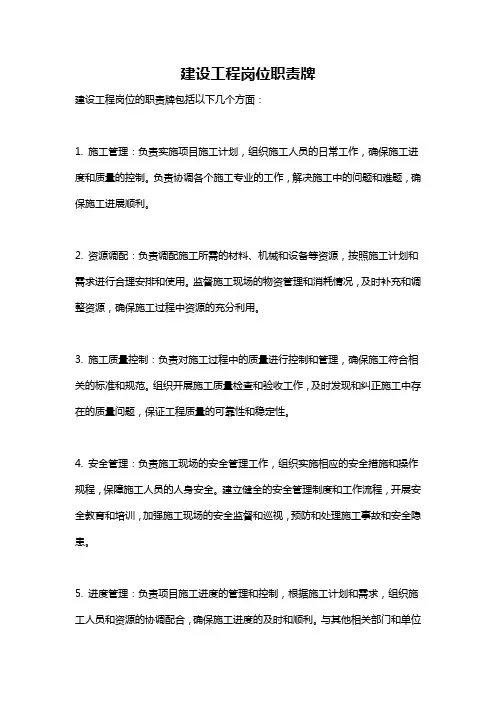 建设工程岗位职责牌

建设工程岗位的职责牌包括以下几个方面：

1. 施工管理：负责实施项目施工计划，组织施工人员的日常工作，确保施工进度和质量的控制。负责协调各个施工专业的工作，解决施工中的问题和难题，确保施工进展顺利。

2. 资源调配：负责调配施工所需的材料、机械和设备等资源，按照施工计划和需求进行合理安排和使用。监督施工现场的物资管理和消耗情况，及时补充和调整资源，确保施工过程中资源的充分利用。

3. 施工质量控制：负责对施工过程中的质量进行控制和管理，确保施工符合相关的标准和规范。组织开展施工质量检查和验收工作，及时发现和纠正施工中存在的质量问题，保证工程质量的可靠性和稳定性。

4. 安全管理：负责施工现场的安全管理工作，组织实施相应的安全措施和操作规程，保障施工人员的人身安全。建立健全的安全管理制度和工作流程，开展安全教育和培训，加强施工现场的安全监督和巡视，预防和处理施工事故和安全隐患。

5. 进度管理：负责项目施工进度的管理和控制，根据施工计划和需求，组织施工人员和资源的协调配合，确保施工进度的及时和顺利。与其他相关部门和单位